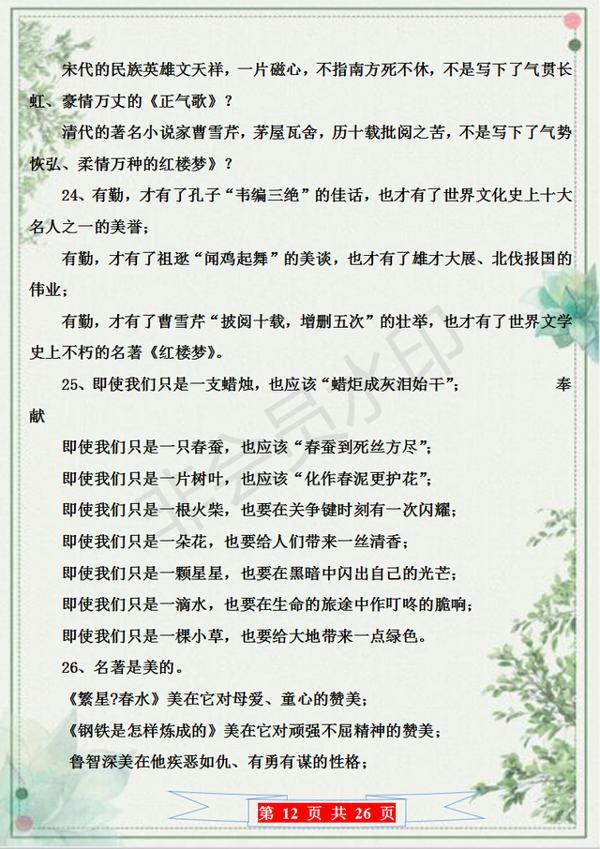 宋代的民族英雄文天祥，一片磁心，不指南方死不休，不是写下了气贯长虹、豪情万丈的《正气歌》？

清代的著名小说家曹雪芹，茅屋瓦舍，历十载批阅之苦，不是写下了气势恢弘、柔情万种的红楼梦》？

24、有勤，才有了孔子“韦编三绝”的佳话，也才有了世界文化史上十大名人之一的美誉；

有勤，才有了祖逖“闻鸡起舞”的美谈，也才有了雄才大展、北伐报国的伟业；

有勤，才有了曹雪芹“披阅十载，增删五次”的壮举，也才有了世界文学史上不朽的名著《红楼梦》。

25、即使我们只是一支蜡烛，也应该“蜡炬成灰泪始干”； 奉献

即使我们只是一只春蚕，也应该“春蚕到死丝方尽”；

即使我们只是一片树叶，也应该“化作春泥更护花”；

即使我们只是一根火柴，也要在关争键时刻有一次闪耀；

即使我们只是一朵花，也要给人们带来一丝清香；

即使我们只是一颗星星，也要在黑暗中闪出自己的光芒；

即使我们只是一滴水，也要在生命的旅途中作叮咚的脆响；

即使我们只是一棵小草，也要给大地带来一点绿色。

26、名著是美的。

《繁星?春水》美在它对母爱、童心的赞美；

《钢铁是怎样炼成的》美在它对顽强不屈精神的赞美；

鲁智深美在他疾恶如仇、有勇有谋的性格；

第 12 页 共 26 页